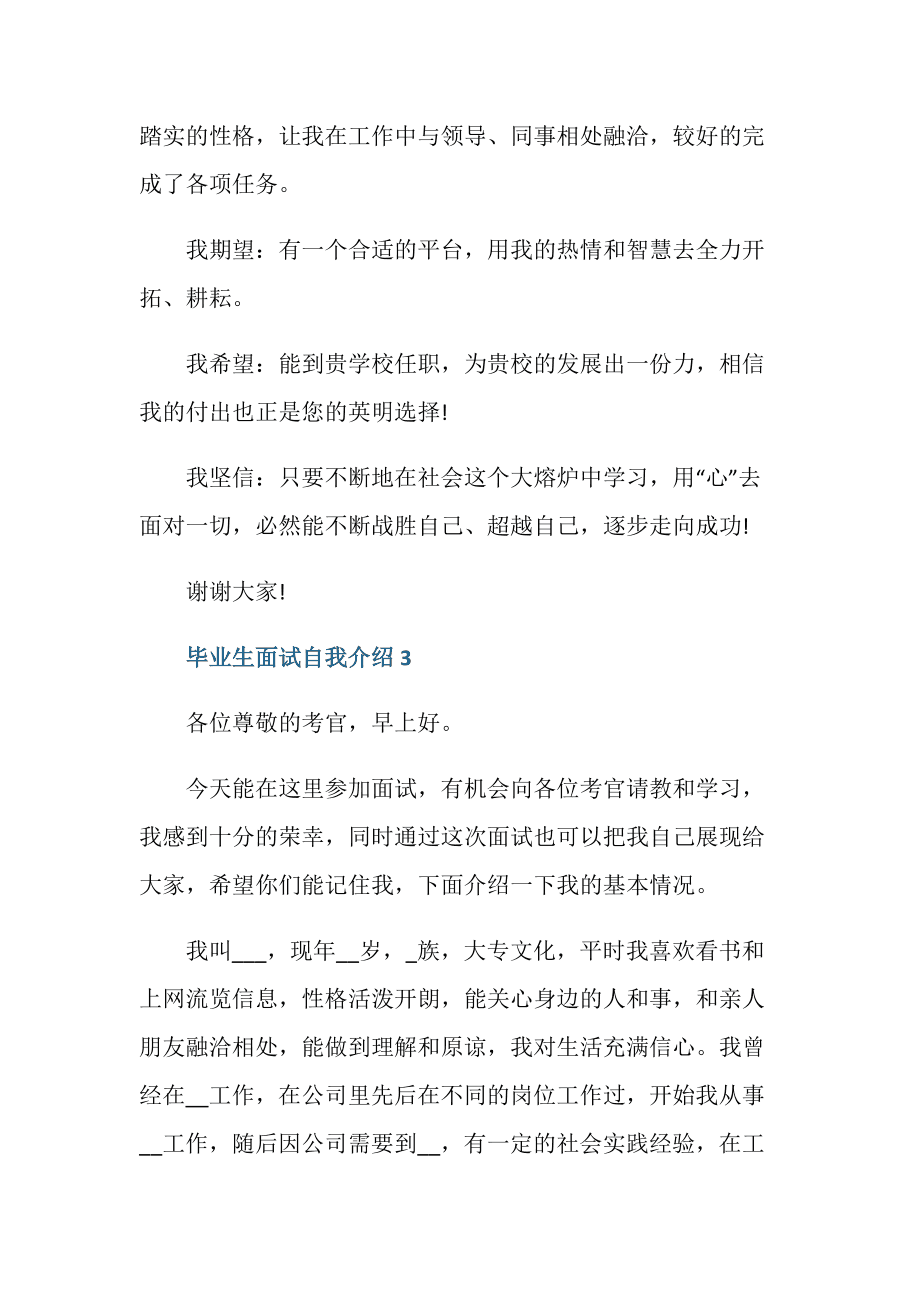 踏实的性格，让我在工作中与领导、同事相处融洽，较好的完成了各项任务。

我期望：有一个合适的平台，用我的热情和智慧去全力开拓、耕耘。

我希望：能到贵学校任职，为贵校的发展出一份力，相信我的付出也正是您的英明选择!

我坚信：只要不断地在社会这个大熔炉中学习，用“心”去面对一切，必然能不断战胜自己、超越自己，逐步走向成功!

谢谢大家!

毕业生面试自我介绍 3

各位尊敬的考官，早上好。

今天能在这里参加面试，有机会向各位考官请教和学习，我感到十分的荣幸，同时通过这次面试也可以把我自己展现给大家，希望你们能记住我，下面介绍一下我的基本情况。

我叫___，现年__岁，_族，大专文化，平时我喜欢看书和上网流览信息，性格活泼开朗，能关心身边的人和事，和亲人朋友融洽相处，能做到理解和原谅，我对生活充满信心。我曾经在__工作，在公司里先后在不同的岗位工作过，开始我从事__工作，随后因公司需要到__，有一定的社会实践经验，在工